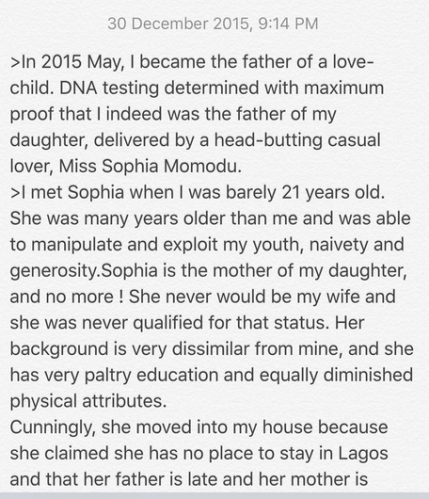 30 December 2015, 9:14 PM

>In 2015 May, I became the father of a love-child. DNA testing determined with maximum proof that I indeed was the father of my daughter, delivered by a head-butting casual lover, Miss Sophia Momodu.
>I met Sophia when I was barely 21 years old. She was many years older than me and was able to manipulate and exploit my youth, naivety and generosity.Sophia is the mother of my daughter, and no more ! She never would be my wife and she was never qualified for that status. Her background is very dissimilar from mine, and she has very paltry education and equally diminished physical attributes.
Cunningly, she moved into my house because she claimed she has no place to stay in Lagos and that her father is late and her mother is